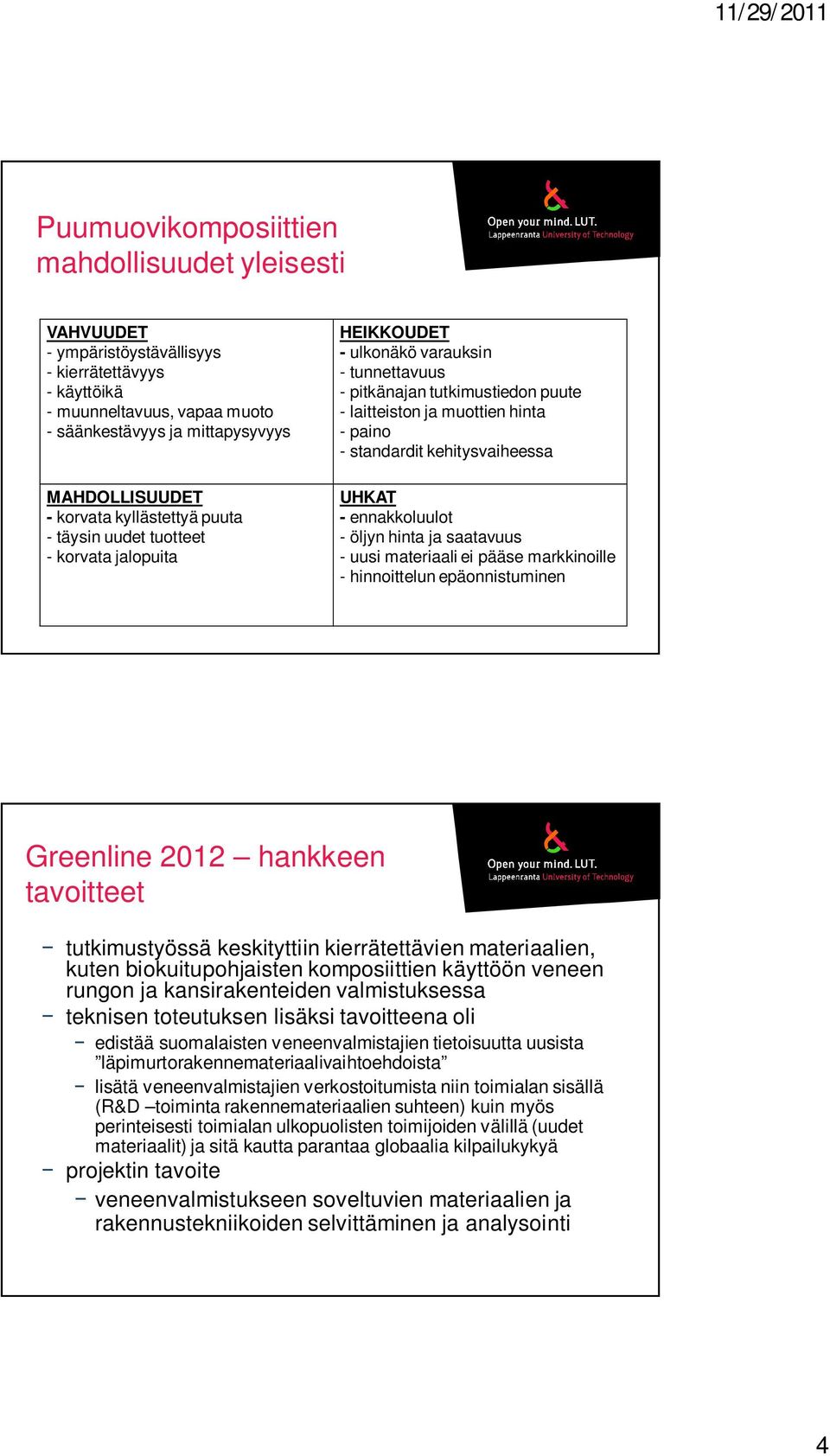 11/29/2011

Puumuovikomposiittien mahdollisuudet yleisesti

Open your mind. LUT.
Lappeenranta University of Technology

| VAHVUUDET<br>- ympäristöystävällisyys<br>- kierrätettävyys<br>- käyttöikä<br>- muunneltavuus, vapaa muoto<br>- säänkestävyys ja mittapysyvyys | HEIKKOUDET<br>- ulkonäkö varauksin<br>- tunnettavuus<br>- pitkänajan tutkimustiedon puute<br>- laitteiston ja muottien hinta<br>- paino<br>- standardit kehitysvaiheessa |
|---|---|
| MAHDOLLISUUDET<br>- korvata kyllästettyä puuta<br>- täysin uudet tuotteet<br>- korvata jalopuita | UHKAT<br>- ennakkoluulot<br>- öljyn hinta ja saatavuus<br>- uusi materiaali ei pääse markkinoille<br>- hinnoittelun epäonnistuminen |

Greenline 2012 – hankkeen tavoitteet

Open your mind. LUT.
Lappeenranta University of Technology

– tutkimustyössä keskityttiin kierrätettävien materiaalien, kuten biokuitupohjaisten komposiittien käyttöön veneen rungon ja kansirakenteiden valmistuksessa
– teknisen toteutuksen lisäksi tavoitteena oli
– edistää suomalaisten veneenvalmistajien tietoisuutta uusista ”läpimurtorakennemateriaalivaihtoehdoista”
– lisätä veneenvalmistajien verkostoitumista niin toimialan sisällä (R&D –toiminta rakennemateriaalien suhteen) kuin myös perinteisesti toimialan ulkopuolisten toimijoiden välillä (uudet materiaalit) ja sitä kautta parantaa globaalia kilpailukykyä
– projektin tavoite
– veneenvalmistukseen soveltuvien materiaalien ja rakennustekniikoiden selvittäminen ja analysointi

4